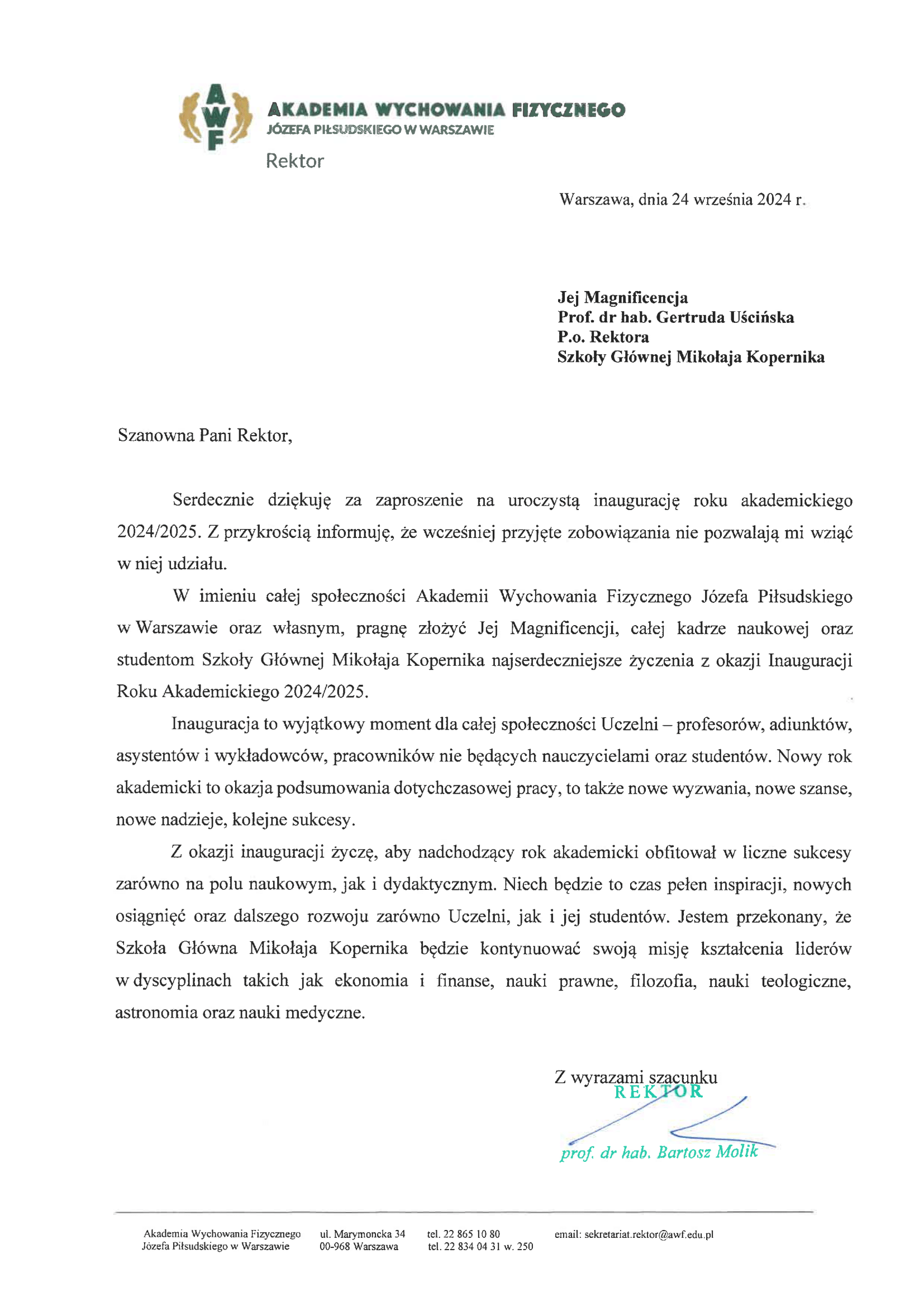 AWF
AKADEMIA WYCHOWANIA FIZYCZNEGO
JÓZEFA PIŁSUDSKIEGO W WARSZAWIE
Rektor

Warszawa, dnia 24 września 2024 r.

Jej Magnificencja
Prof. dr hab. Gertruda Uścińska
P.o. Rektora
Szkoły Głównej Mikołaja Kopernika

Szanowna Pani Rektor,

Serdecznie dziękuję za zaproszenie na uroczystą inaugurację roku akademickiego 2024/2025. Z przykrością informuję, że wcześniej przyjęte zobowiązania nie pozwalają mi wziąć w niej udziału.

W imieniu całej społeczności Akademii Wychowania Fizycznego Józefa Piłsudskiego w Warszawie oraz własnym, pragnę złożyć Jej Magnificencji, całej kadrze naukowej oraz studentom Szkoły Głównej Mikołaja Kopernika najserdeczniejsze życzenia z okazji Inauguracji Roku Akademickiego 2024/2025.

Inauguracja to wyjątkowy moment dla całej społeczności Uczelni – profesorów, adiunktów, asystentów i wykładowców, pracowników nie będących nauczycielami oraz studentów. Nowy rok akademicki to okazja podsumowania dotychczasowej pracy, to także nowe wyzwania, nowe szanse, nowe nadzieje, kolejne sukcesy.

Z okazji inauguracji życzę, aby nadchodzący rok akademicki obfitował w liczne sukcesy zarówno na polu naukowym, jak i dydaktycznym. Niech będzie to czas pełen inspiracji, nowych osiągnięć oraz dalszego rozwoju zarówno Uczelni, jak i jej studentów. Jestem przekonany, że Szkoła Główna Mikołaja Kopernika będzie kontynuować swoją misję kształcenia liderów w dyscyplinach takich jak ekonomia i finanse, nauki prawne, filozofia, nauki teologiczne, astronomia oraz nauki medyczne.

Z wyrazami szacunku
REKTOR
prof. dr hab. Bartosz Molik

Akademia Wychowania Fizycznego Józefa Piłsudskiego w Warszawie
ul. Marymoncka 34 00-968 Warszawa
tel. 22 865 10 80 tel. 22 834 04 31 w. 250
email: sekretariat.rektor@awf.edu.pl